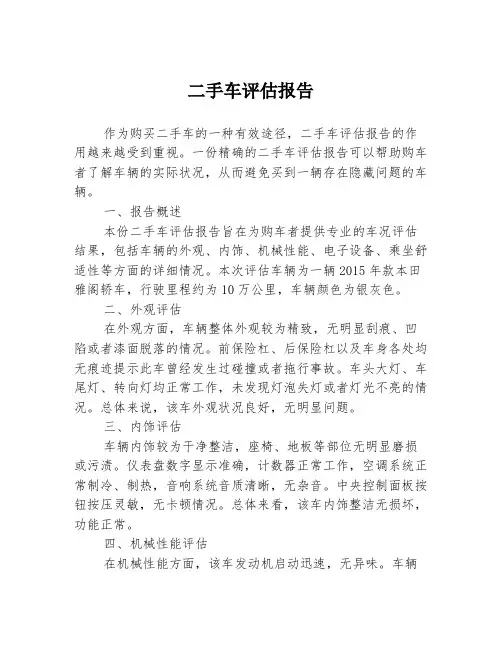 二手车评估报告

作为购买二手车的一种有效途径，二手车评估报告的作用越来越受到重视。一份精确的二手车评估报告可以帮助购车者了解车辆的实际状况，从而避免买到一辆存在隐藏问题的车辆。

一、报告概述

本份二手车评估报告旨在为购车者提供专业的车况评估结果，包括车辆的外观、内饰、机械性能、电子设备、乘坐舒适性等方面的详细情况。本次评估车辆为一辆2015年款本田雅阁轿车，行驶里程约为10万公里，车辆颜色为银灰色。

二、外观评估

在外观方面，车辆整体外观较为精致，无明显刮痕、凹陷或者漆面脱落的情况。前保险杠、后保险杠以及车身各处均无痕迹提示此车曾经发生过碰撞或者拖行事故。车头大灯、车尾灯、转向灯均正常工作，未发现灯泡失灯或者灯光不亮的情况。总体来说，该车外观状况良好，无明显问题。

三、内饰评估

车辆内饰较为干净整洁，座椅、地板等部位无明显磨损或污渍。仪表盘数字显示准确，计数器正常工作，空调系统正常制冷、制热，音响系统音质清晰，无杂音。中央控制面板按钮按压灵敏，无卡顿情况。总体来看，该车内饰整洁无损坏，功能正常。

四、机械性能评估

在机械性能方面，该车发动机启动迅速，无异味。车辆